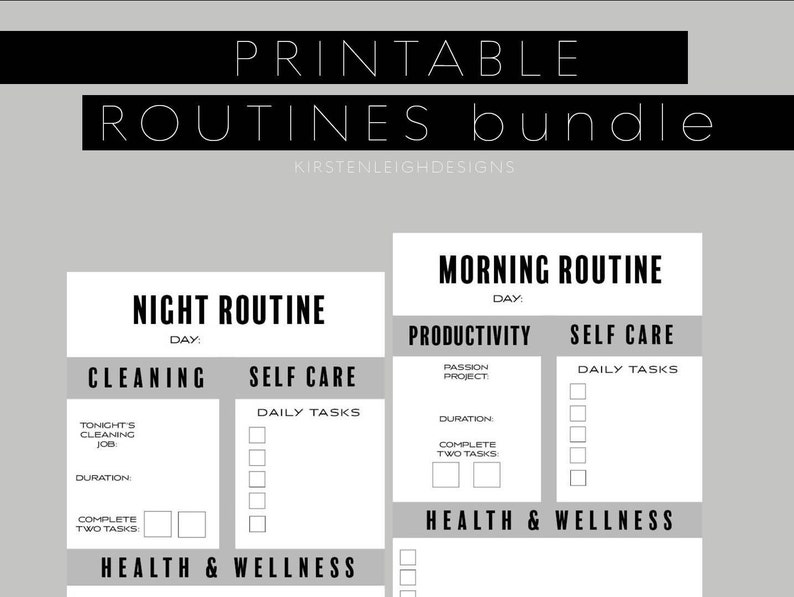 PRINTABLE
ROUTINES bundle
KIRSTENLEIGHDESIGNS

NIGHT ROUTINE
DAY:

CLEANING

TONIGHT'S CLEANING JOB:

DURATION:

COMPLETE TWO TASKS:

SELF CARE

DAILY TASKS

HEALTH & WELLNESS

MORNING ROUTINE
DAY:

PRODUCTIVITY

PASSION PROJECT:

DURATION:

COMPLETE TWO TASKS:

SELF CARE

DAILY TASKS

HEALTH & WELLNESS